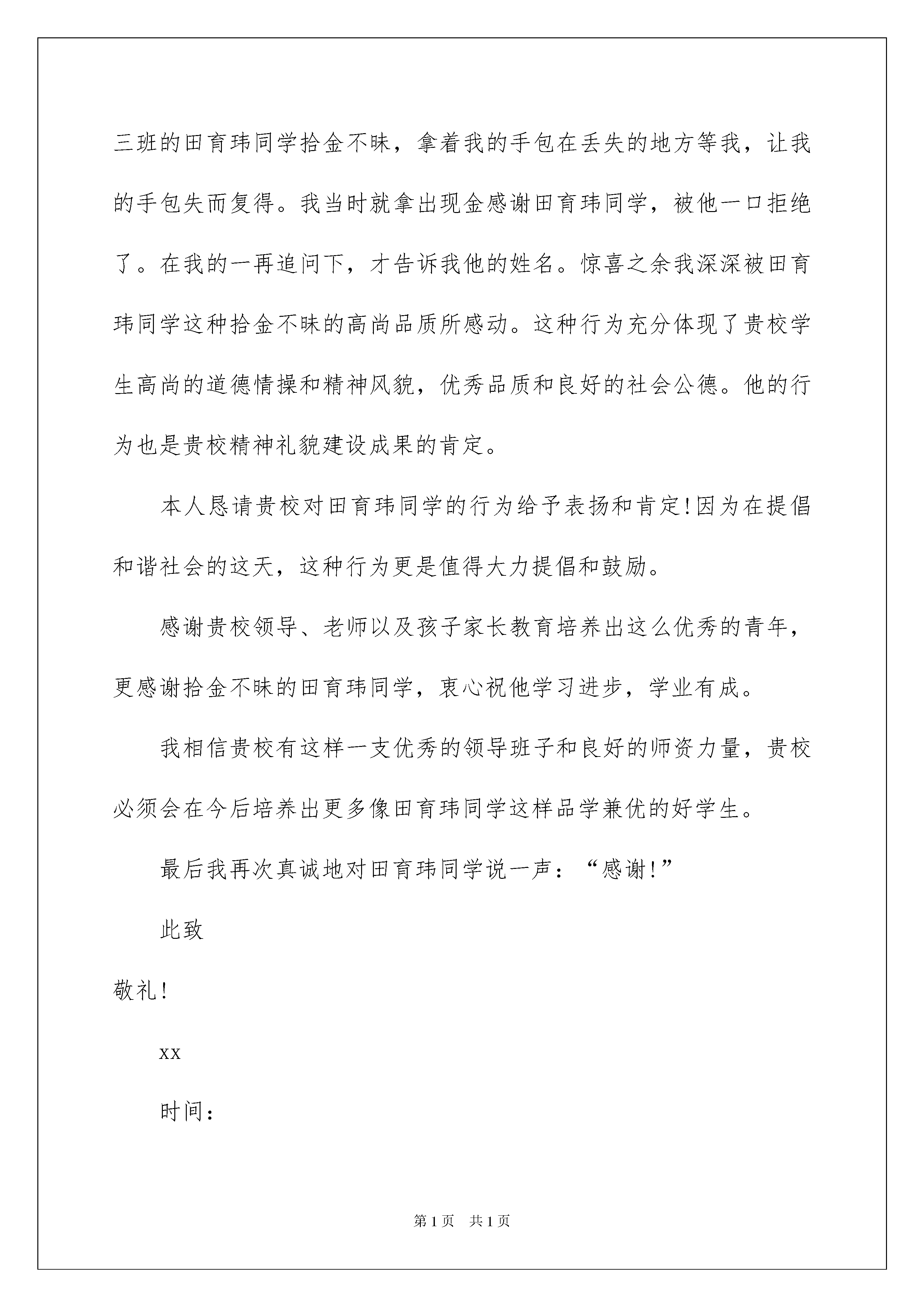 三班的田育玮同学拾金不昧，拿着我的手包在丢失的地方等我，让我的手包失而复得。我当时就拿出现金感谢田育玮同学，被他一口拒绝了。在我的一再追问下，才告诉我他的姓名。惊喜之余我深深被田育玮同学这种拾金不昧的高尚品质所感动。这种行为充分体现了贵校学生高尚的道德情操和精神风貌，优秀品质和良好的社会公德。他的行为也是贵校精神礼貌建设成果的肯定。

本人恳请贵校对田育玮同学的行为给予表扬和肯定!因为在提倡和谐社会的这天，这种行为更是值得大力提倡和鼓励。

感谢贵校领导、老师以及孩子家长教育培养出这么优秀的青年，更感谢拾金不昧的田育玮同学，衷心祝他学习进步，学业有成。

我相信贵校有这样一支优秀的领导班子和良好的师资力量，贵校必须会在今后培养出更多像田育玮同学这样品学兼优的好学生。

最后我再次真诚地对田育玮同学说一声：“感谢!”

此致

敬礼!

xx

时间：

第1页　共1页